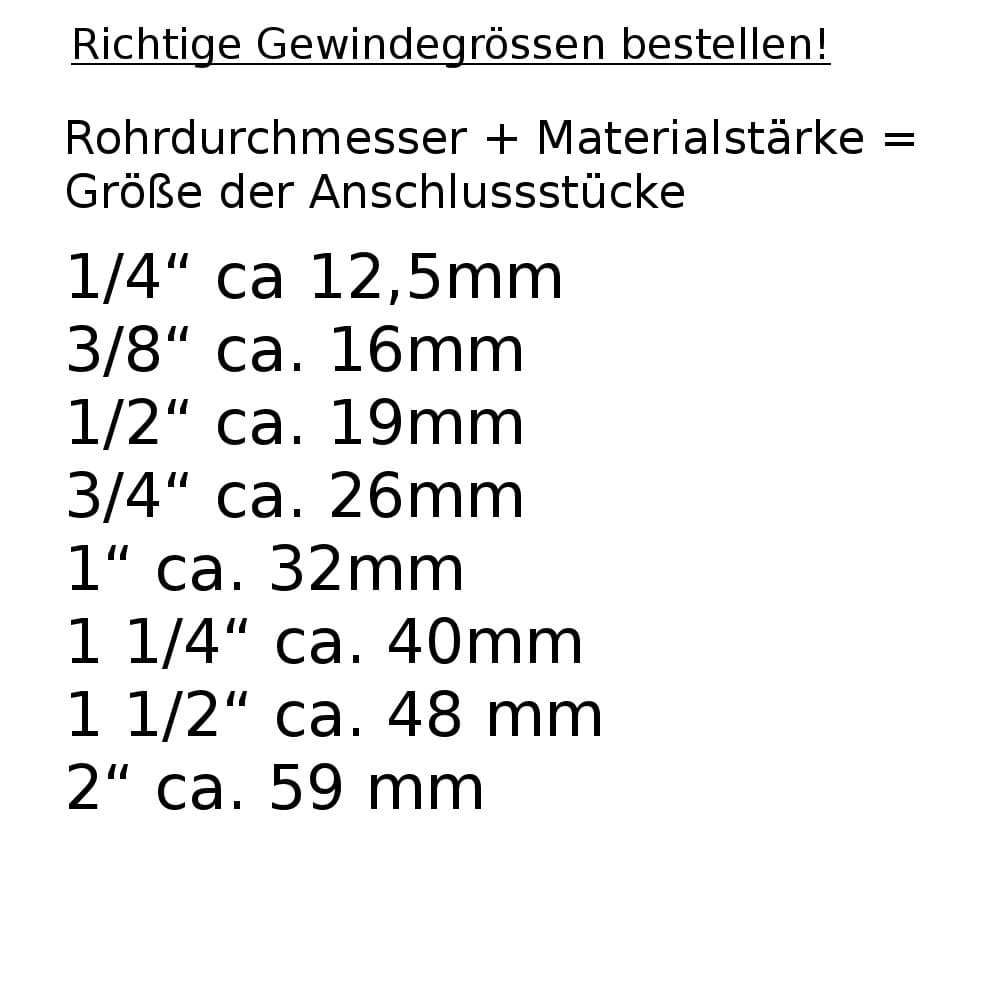 Richtige Gewindegrössen bestellen!

Rohrdurchmesser + Materialstärke = Größe der Anschlussstücke

1/4“ ca 12,5mm
3/8“ ca. 16mm
1/2“ ca. 19mm
3/4“ ca. 26mm
1“ ca. 32mm
1 1/4“ ca. 40mm
1 1/2“ ca. 48 mm
2“ ca. 59 mm